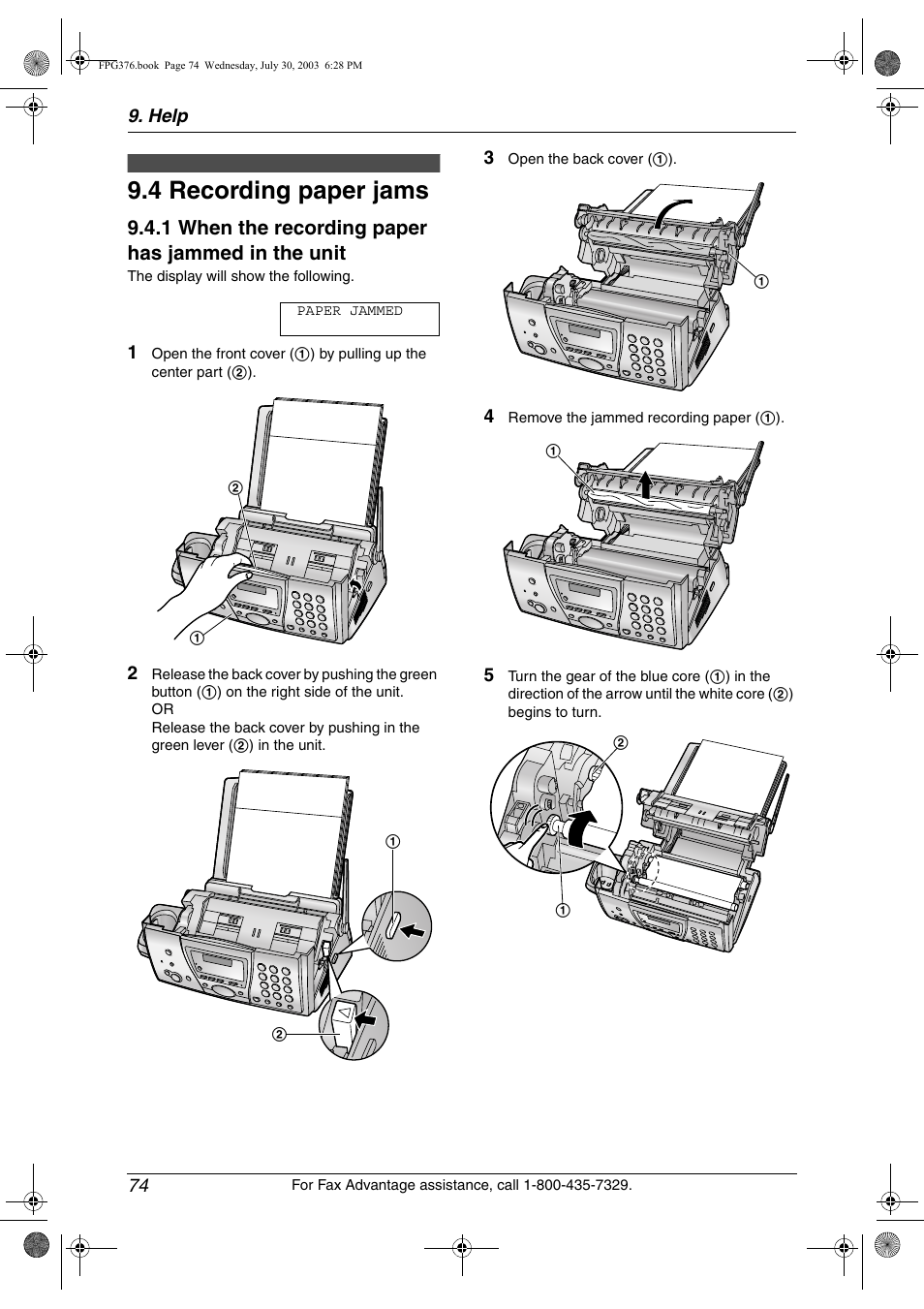 FPG376.book Page 74 Wednesday, July 30, 2003 6:28 PM

9. Help

9.4 Recording paper jams

9.4.1 When the recording paper has jammed in the unit

The display will show the following.

PAPER JAMMED

1 Open the front cover (①) by pulling up the center part (②).

②

①

2 Release the back cover by pushing the green button (①) on the right side of the unit.
OR
Release the back cover by pushing in the green lever (②) in the unit.

①

②

3 Open the back cover (①).

①

4 Remove the jammed recording paper (①).

①

5 Turn the gear of the blue core (①) in the direction of the arrow until the white core (②) begins to turn.

②

①

74

For Fax Advantage assistance, call 1-800-435-7329.